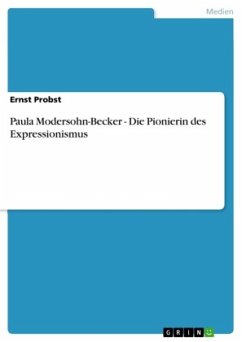 Medien

Ernst Probst

Paula Modersohn-Becker - Die Pionierin des Expressionismus

GRIN